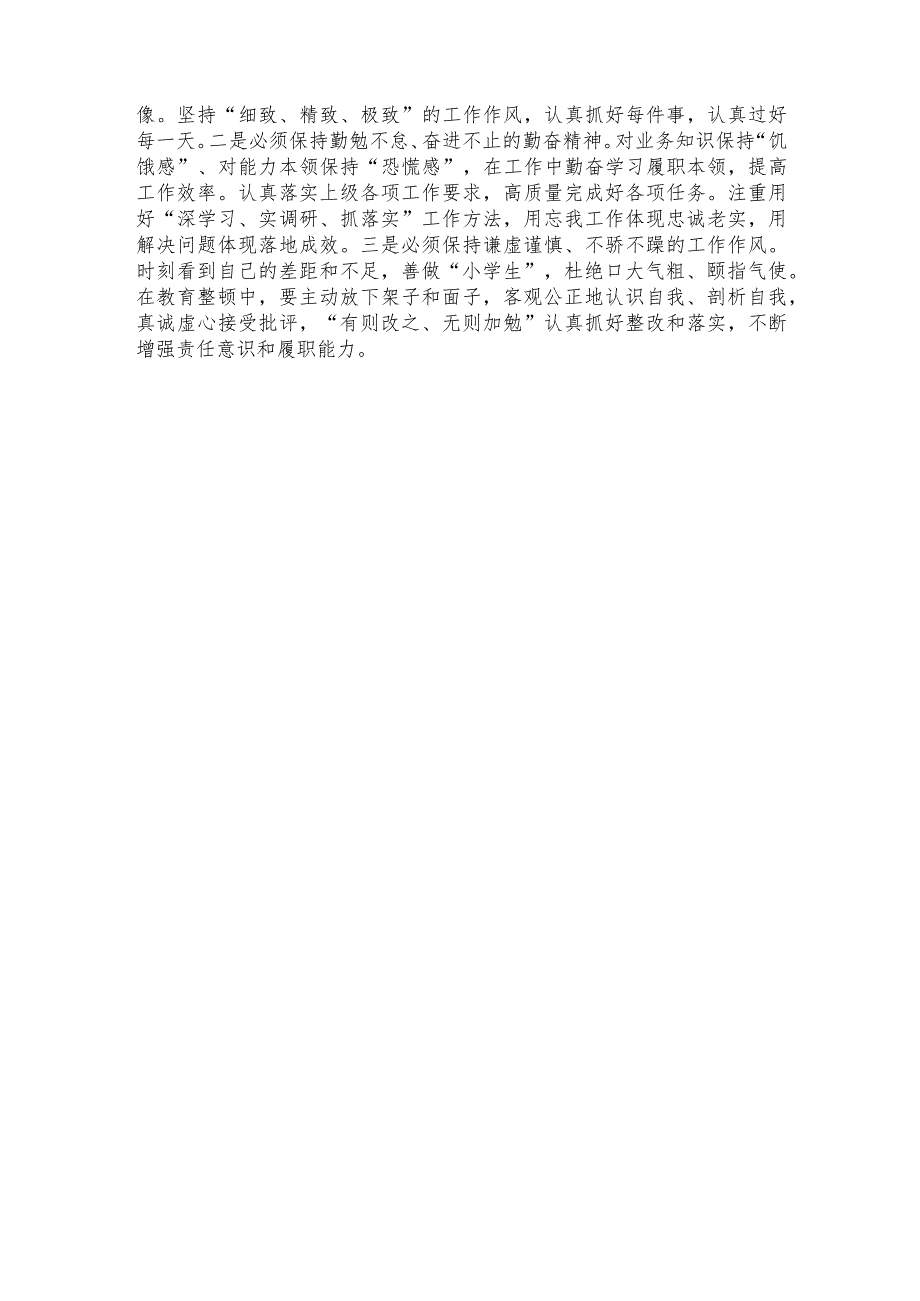 像。坚持“细致、精致、极致”的工作作风，认真抓好每件事，认真过好每一天。二是必须保持勤勉不怠、奋进不止的勤奋精神。对业务知识保持“饥饿感”、对能力本领保持“恐慌感”，在工作中勤奋学习履职本领，提高工作效率。认真落实上级各项工作要求，高质量完成好各项任务。注重用好“深学习、实调研、抓落实”工作方法，用忘我工作体现忠诚老实，用解决问题体现落地成效。三是必须保持谦虚谨慎、不骄不躁的工作作风。时刻看到自己的差距和不足，善做“小学生”，杜绝口大气粗、颐指气使。在教育整顿中，要主动放下架子和面子，客观公正地认识自我、剖析自我，真诚虚心接受批评，“有则改之、无则加勉”认真抓好整改和落实，不断增强责任意识和履职能力。